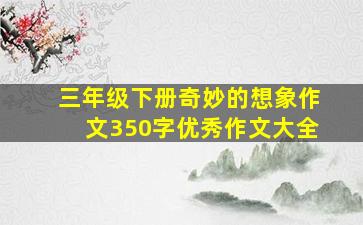 三年级下册奇妙的想象作文350字优秀作文大全